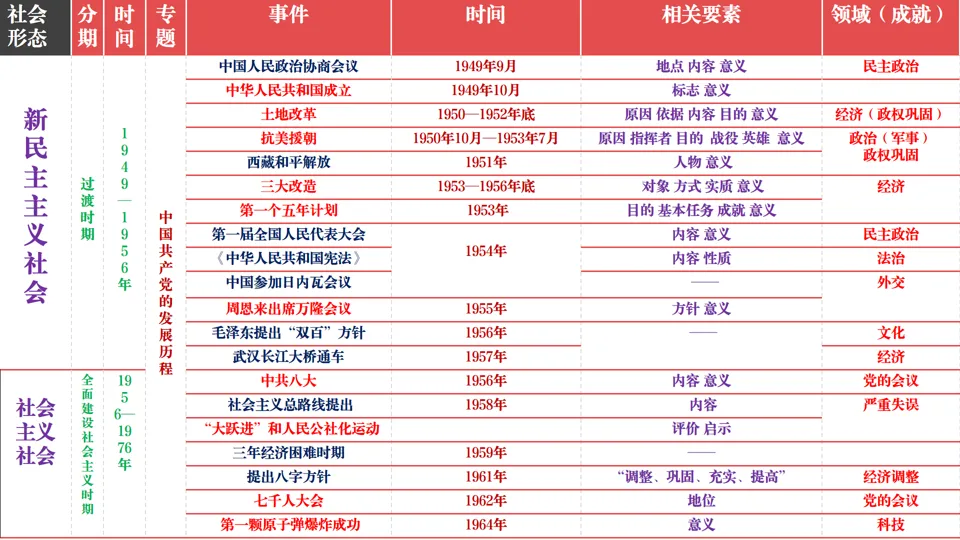 | 社会形态 | 分期 | 时间 | 专题 | 事件 | 时间 | 相关要素 | 领域（成就） |
|---|---|---|---|---|---|---|---|
| 新民主主义社会 | 过渡时期 | 1949—1956年 | 中国共产党的发展历程 | 中国人民政治协商会议 | 1949年9月 | 地点 内容 意义 | 民主政治 |
| | | | | 中华人民共和国成立 | 1949年10月 | 标志 意义 | |
| | | | | 土地改革 | 1950—1952年底 | 原因 依据 内容 目的 意义 | 经济（政权巩固） |
| | | | | 抗美援朝 | 1950年10月—1953年7月 | 原因 指挥者 目的 战役 英雄 意义 | 政治（军事）政权巩固 |
| | | | | 西藏和平解放 | 1951年 | 人物 意义 | |
| | | | | 三大改造 | 1953—1956年底 | 对象 方式 实质 意义 | 经济 |
| | | | | 第一个五年计划 | 1953年 | 目的 基本任务 成就 意义 | |
| | | | | 第一届全国人民代表大会 | 1954年 | 内容 意义 | 民主政治 |
| | | | | 《中华人民共和国宪法》 | | 内容 性质 | 法治 |
| | | | | 中国参加日内瓦会议 | | —— | 外交 |
| | | | | 周恩来出席万隆会议 | 1955年 | 方针 意义 | |
| | | | | 毛泽东提出“双百”方针 | 1956年 | —— | 文化 |
| | | | | 武汉长江大桥通车 | 1957年 | | 经济 |
| 社会主义社会 | 全面建设社会主义时期 | 1956—1976年 | | 中共八大 | 1956年 | 内容 意义 | 党的会议 |
| | | | | 社会主义总路线提出 | 1958年 | 内容 | 严重失误 |
| | | | | “大跃进”和人民公社化运动 | | 评价 启示 | |
| | | | | 三年经济困难时期 | 1959年 | —— | |
| | | | | 提出八字方针 | 1961年 | “调整、巩固、充实、提高” | 经济调整 |
| | | | | 七千人大会 | 1962年 | 地位 | 党的会议 |
| | | | | 第一颗原子弹爆炸成功 | 1964年 | 意义 | 科技 |